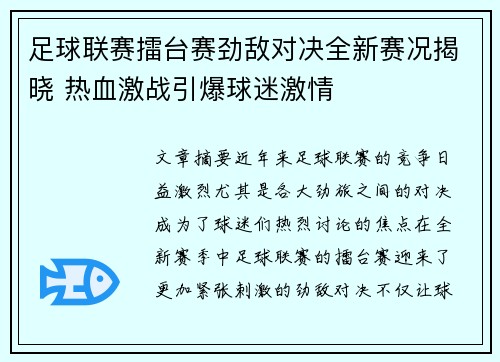 足球联赛擂台赛劲敌对决全新赛况揭晓 热血激战引爆球迷激情

文章摘要近年来足球联赛的竞争日益激烈尤其是各大劲旅之间的对决成为了球迷们热烈讨论的焦点在全新赛季中足球联赛的擂台赛迎来了更加紧张刺激的劲敌对决不仅让球